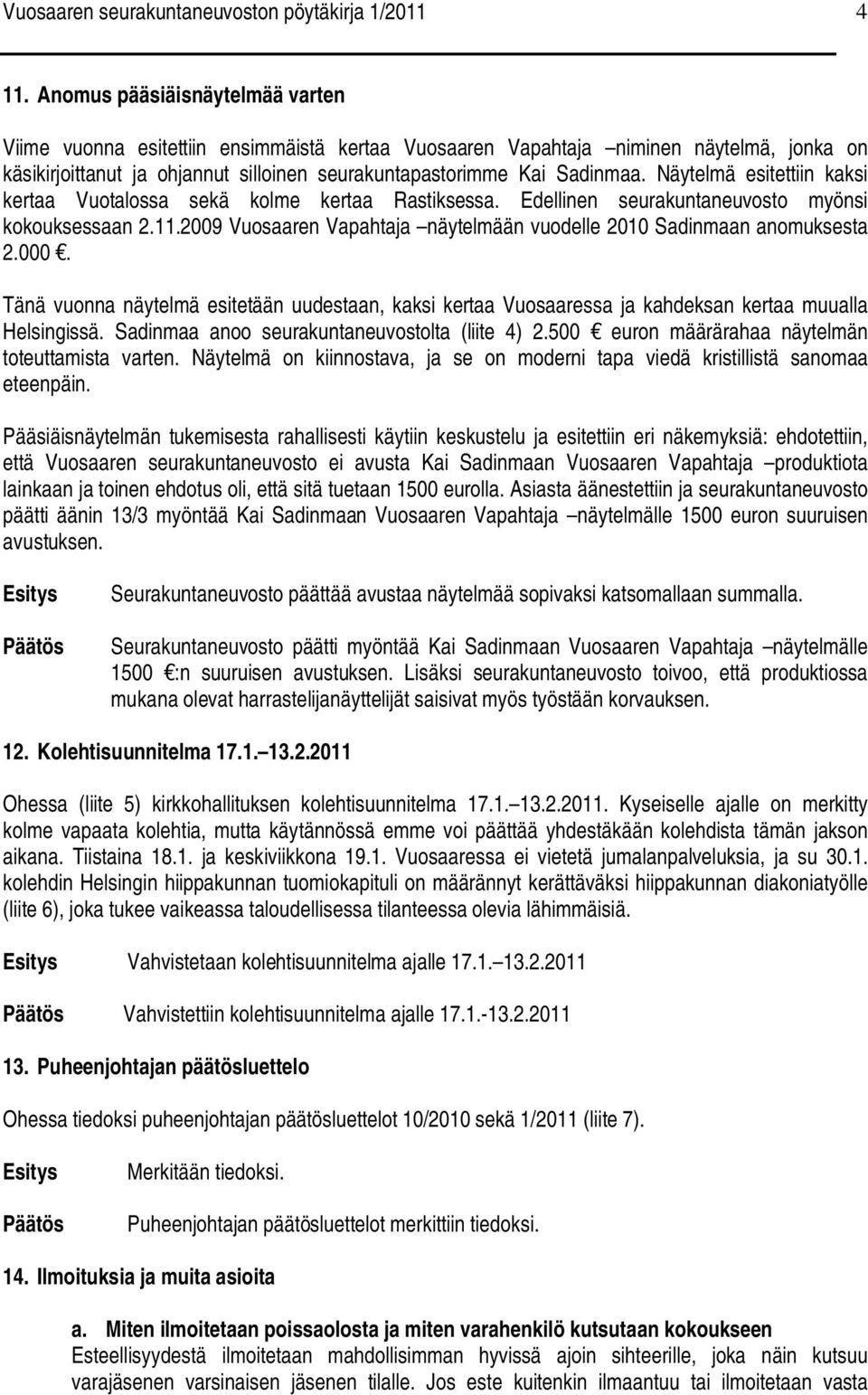 Vuosaaren seurakuntaneuvoston pöytäkirja 1/2011 4

11. Anomus pääsiäisnäytelmää varten

Viime vuonna esitettiin ensimmäistä kertaa Vuosaaren Vapahtaja –niminen näytelmä, jonka on käsikirjoittanut ja ohjannut silloinen seurakuntapastorimme Kai Sadinmaa. Näytelmä esitettiin kaksi kertaa Vuotalossa sekä kolme kertaa Rastiksessa. Edellinen seurakuntaneuvosto myönsi kokouksessaan 2.11.2009 Vuosaaren Vapahtaja –näytelmään vuodelle 2010 Sadinmaan anomuksesta 2.000 €.

Tänä vuonna näytelmä esitetään uudestaan, kaksi kertaa Vuosaaressa ja kahdeksan kertaa muualla Helsingissä. Sadinmaa anoo seurakuntaneuvostolta (liite 4) 2.500 € euron määrärahaa näytelmän toteuttamista varten. Näytelmä on kiinnostava, ja se on moderni tapa viedä kristillistä sanomaa eteenpäin.

Pääsiäisnäytelmän tukemisesta rahallisesti käytiin keskustelu ja esitettiin eri näkemyksiä: ehdotettiin, että Vuosaaren seurakuntaneuvosto ei avusta Kai Sadinmaan Vuosaaren Vapahtaja –produktiota lainkaan ja toinen ehdotus oli, että sitä tuetaan 1500 eurolla. Asiasta äänestettiin ja seurakuntaneuvosto päätti äänin 13/3 myöntää Kai Sadinmaan Vuosaaren Vapahtaja –näytelmälle 1500 euron suuruisen avustuksen.

Esitys Seurakuntaneuvosto päättää avustaa näytelmää sopivaksi katsomallaan summalla.

Päätös Seurakuntaneuvosto päätti myöntää Kai Sadinmaan Vuosaaren Vapahtaja –näytelmälle 1500 €:n suuruisen avustuksen. Lisäksi seurakuntaneuvosto toivoo, että produktiossa mukana olevat harrastelijanäyttelijät saisivat myös työstään korvauksen.

12. Kolehtisuunnitelma 17.1.–13.2.2011

Ohessa (liite 5) kirkkohallituksen kolehtisuunnitelma 17.1.–13.2.2011. Kyseiselle ajalle on merkitty kolme vapaata kolehtia, mutta käytännössä emme voi päättää yhdestäkään kolehdista tämän jakson aikana. Tiistaina 18.1. ja keskiviikkona 19.1. Vuosaaressa ei vietetä jumalanpalveluksia, ja su 30.1. kolehdin Helsingin hiippakunnan tuomiokapituli on määrännyt kerättäväksi hiippakunnan diakoniatyölle (liite 6), joka tukee vaikeassa taloudellisessa tilanteessa olevia lähimmäisiä.

Esitys Vahvistetaan kolehtisuunnitelma ajalle 17.1.–13.2.2011

Päätös Vahvistettiin kolehtisuunnitelma ajalle 17.1.-13.2.2011

13. Puheenjohtajan päätösluettelo

Ohessa tiedoksi puheenjohtajan päätösluettelot 10/2010 sekä 1/2011 (liite 7).

Esitys Merkitään tiedoksi.

Päätös Puheenjohtajan päätösluettelot merkittiin tiedoksi.

14. Ilmoituksia ja muita asioita

a. Miten ilmoitetaan poissaolosta ja miten varahenkilö kutsutaan kokoukseen
Esteellisyydestä ilmoitetaan mahdollisimman hyvissä ajoin sihteerille, joka näin kutsuu varajäsenen varsinaisen jäsenen tilalle. Jos este kuitenkin ilmaantuu tai ilmoitetaan vasta